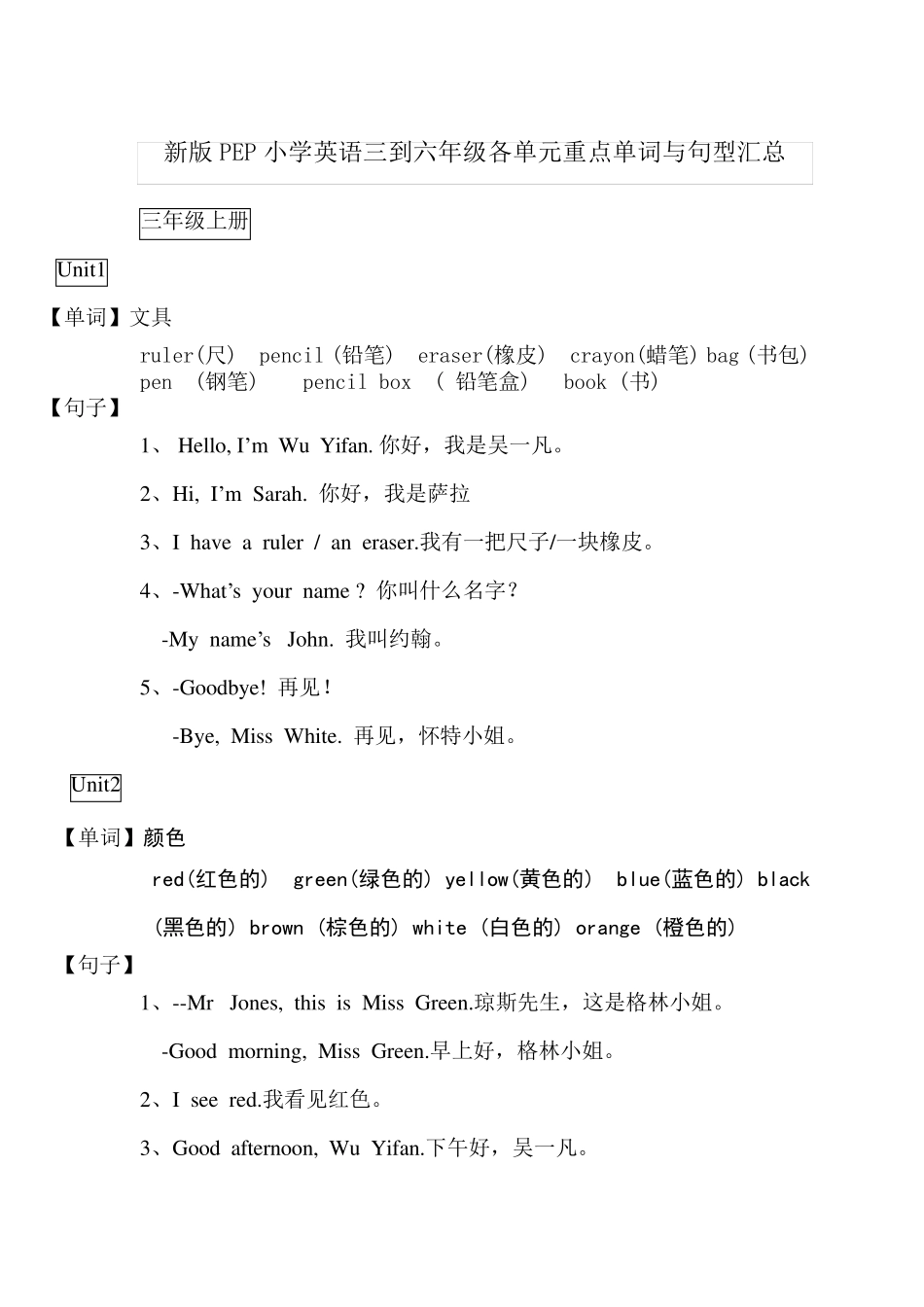 新版 PEP 小学英语三到六年级各单元重点单词与句型汇总

三年级上册

Unit1

【单词】文具

ruler(尺) pencil (铅笔) eraser(橡皮) crayon(蜡笔) bag (书包) pen (钢笔) pencil box ( 铅笔盒) book (书)

【句子】

1、 Hello, I'm Wu Yifan. 你好，我是吴一凡。

2、Hi, I'm Sarah. 你好，我是萨拉

3、I have a ruler / an eraser.我有一把尺子/一块橡皮。

4、-What's your name ? 你叫什么名字？

-My name's John. 我叫约翰。

5、-Goodbye! 再见！

-Bye, Miss White. 再见，怀特小姐。

Unit2

【单词】颜色

red(红色的) green(绿色的) yellow(黄色的) blue(蓝色的) black (黑色的) brown (棕色的) white (白色的) orange (橙色的)

【句子】

1、--Mr Jones, this is Miss Green.琼斯先生，这是格林小姐。

-Good morning, Miss Green.早上好，格林小姐。

2、I see red.我看见红色。

3、Good afternoon, Wu Yifan.下午好，吴一凡。